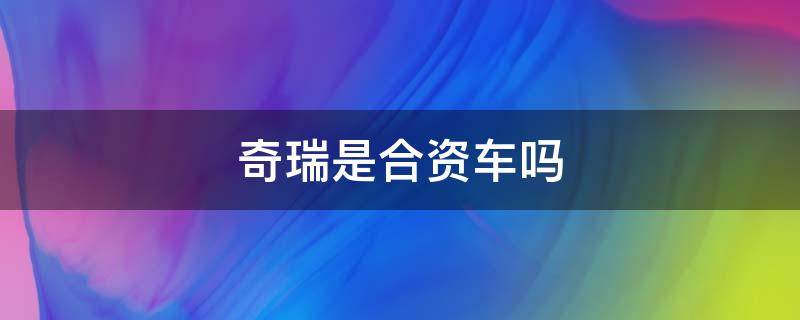 奇瑞是合资车吗